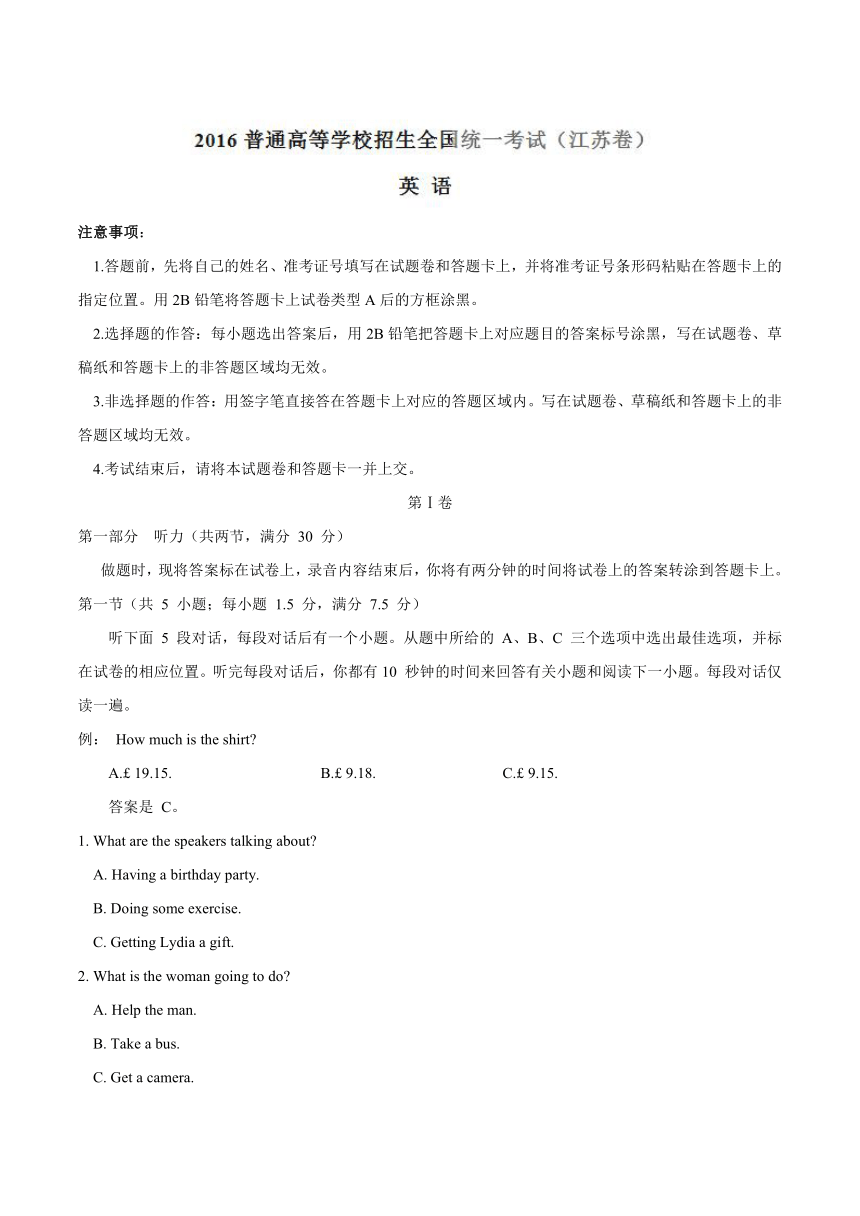 2016 普通高等学校招生全国统一考试（江苏卷）

英 语

注意事项：

1.答题前，先将自己的姓名、准考证号填写在试题卷和答题卡上，并将准考证号条形码粘贴在答题卡上的指定位置。用 2B 铅笔将答题卡上试卷类型 A 后的方框涂黑。

2.选择题的作答：每小题选出答案后，用 2B 铅笔把答题卡上对应题目的答案标号涂黑，写在试题卷、草稿纸和答题卡上的非答题区域均无效。

3.非选择题的作答：用签字笔直接答在答题卡上对应的答题区域内。写在试题卷、草稿纸和答题卡上的非答题区域均无效。

4.考试结束后，请将本试题卷和答题卡一并上交。

第 I 卷

第一部分 听力（共两节，满分 30 分）

做题时，现将答案标在试卷上，录音内容结束后，你将有两分钟的时间将试卷上的答案转涂到答题卡上。

第一节（共 5 小题；每小题 1.5 分，满分 7.5 分）

听下面 5 段对话，每段对话后有一个小题。从题中所给的 A、B、C 三个选项中选出最佳选项，并标在试卷的相应位置。听完每段对话后，你都有 10 秒钟的时间来回答有关小题和阅读下一小题。每段对话仅读一遍。

例： How much is the shirt?

A.£ 19.15.	B.£ 9.18.	C.£ 9.15.

答案是 C。

1. What are the speakers talking about?

A. Having a birthday party.

B. Doing some exercise.

C. Getting Lydia a gift.

2. What is the woman going to do?

A. Help the man.

B. Take a bus.

C. Get a camera.